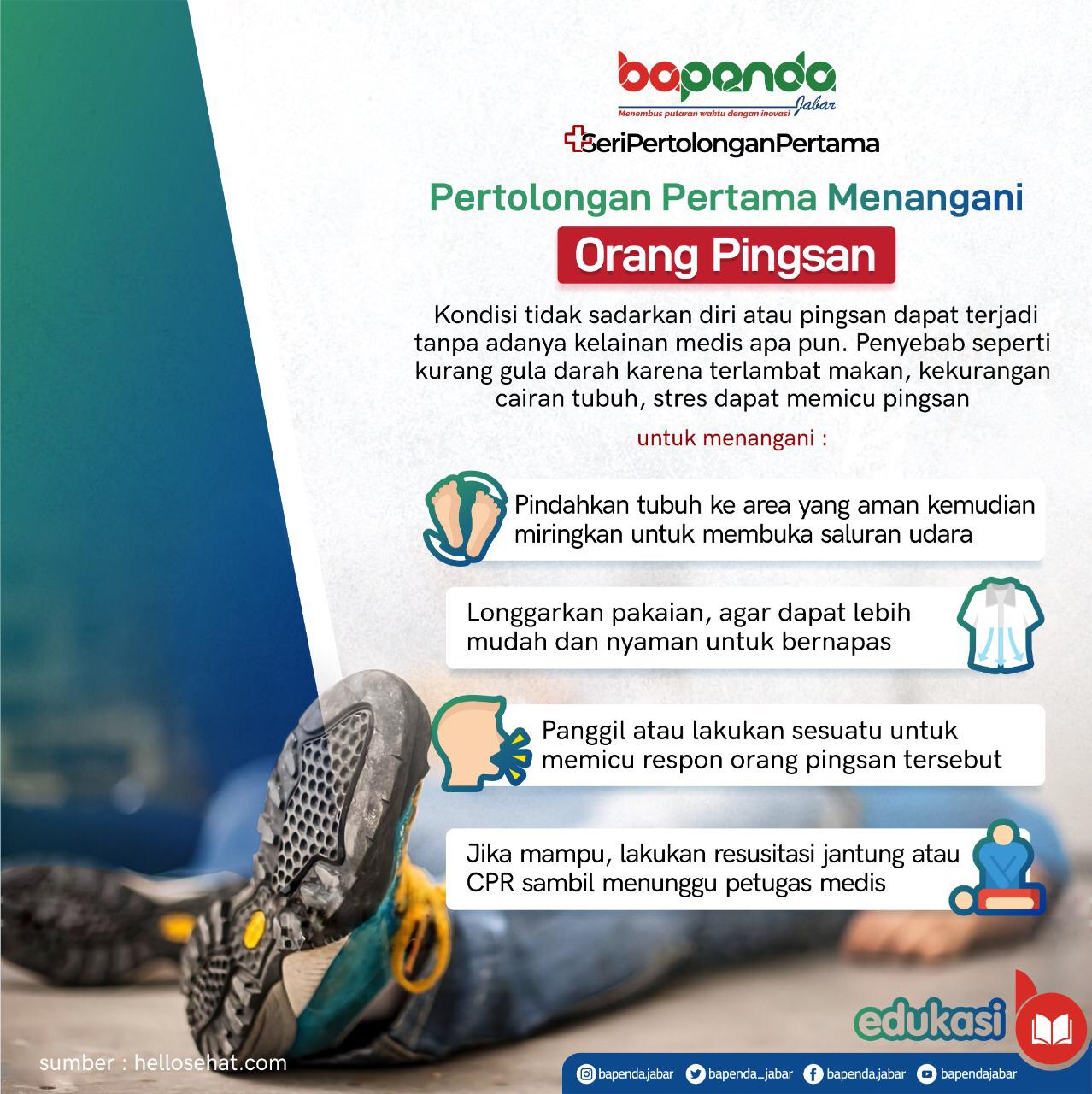 bapenda Jabar
Menembus putaran waktu dengan inovasi

SeriPertolonganPertama

Pertolongan Pertama Menangani

Orang Pingsan

Kondisi tidak sadarkan diri atau pingsan dapat terjadi tanpa adanya kelainan medis apa pun. Penyebab seperti kurang gula darah karena terlambat makan, kekurangan cairan tubuh, stres dapat memicu pingsan

untuk menangani :

Pindahkan tubuh ke area yang aman kemudian miringkan untuk membuka saluran udara

Longgarkan pakaian, agar dapat lebih mudah dan nyaman untuk bernapas

Panggil atau lakukan sesuatu untuk memicu respon orang pingsan tersebut

Jika mampu, lakukan resusitasi jantung atau CPR sambil menunggu petugas medis

edukasi

sumber : hellosehat.com

bapenda.jabar bapenda_jabar bapenda.jabar bapendajabar